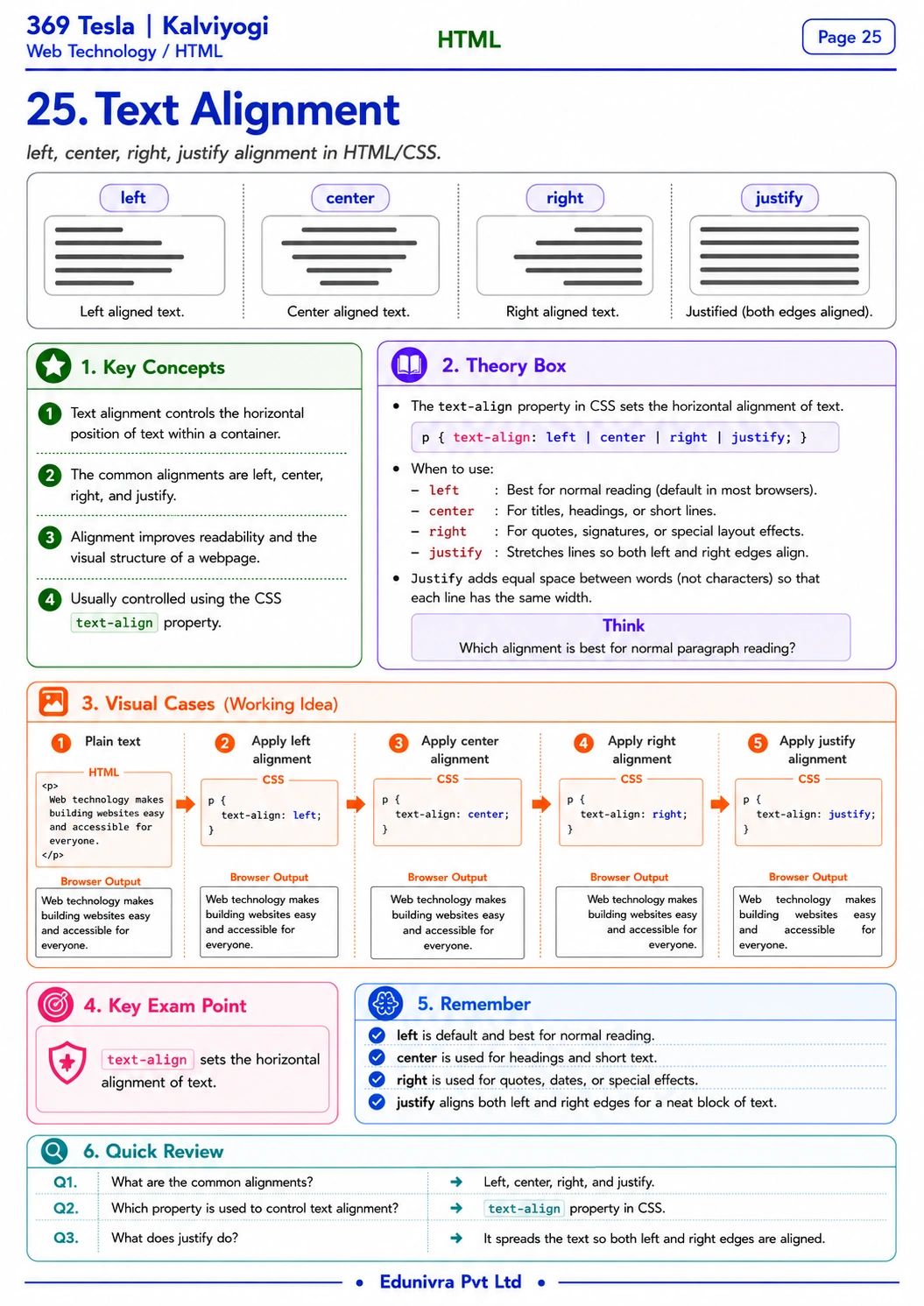 369 Tesla | Kalviyogi
Web Technology / HTML

HTML

Page 25

25. Text Alignment

left, center, right, justify alignment in HTML/CSS.

left
Left aligned text.

center
Center aligned text.

right
Right aligned text.

justify
Justified (both edges aligned).

1. Key Concepts

1 Text alignment controls the horizontal position of text within a container.

2 The common alignments are left, center, right, and justify.

3 Alignment improves readability and the visual structure of a webpage.

4 Usually controlled using the CSS text-align property.

2. Theory Box

• The text-align property in CSS sets the horizontal alignment of text.

p { text-align: left | center | right | justify; }

• When to use:
– left : Best for normal reading (default in most browsers).
– center : For titles, headings, or short lines.
– right : For quotes, signatures, or special layout effects.
– justify : Stretches lines so both left and right edges align.

• Justify adds equal space between words (not characters) so that each line has the same width.

Think
Which alignment is best for normal paragraph reading?

3. Visual Cases (Working Idea)

1 Plain text
HTML
<p>
Web technology makes building websites easy and accessible for everyone.
</p>
Browser Output
Web technology makes building websites easy and accessible for everyone.

2 Apply left alignment
CSS
p {
text-align: left;
}
Browser Output
Web technology makes building websites easy and accessible for everyone.

3 Apply center alignment
CSS
p {
text-align: center;
}
Browser Output
Web technology makes building websites easy and accessible for everyone.

4 Apply right alignment
CSS
p {
text-align: right;
}
Browser Output
Web technology makes building websites easy and accessible for everyone.

5 Apply justify alignment
CSS
p {
text-align: justify;
}
Browser Output
Web technology makes building websites easy and accessible for everyone.

4. Key Exam Point

text-align sets the horizontal alignment of text.

5. Remember

left is default and best for normal reading.
center is used for headings and short text.
right is used for quotes, dates, or special effects.
justify aligns both left and right edges for a neat block of text.

6. Quick Review

| Q1. | What are the common alignments? | → | Left, center, right, and justify. |
|---|---|---|---|
| Q2. | Which property is used to control text alignment? | → | text-align property in CSS. |
| Q3. | What does justify do? | → | It spreads the text so both left and right edges are aligned. |

• Edunivra Pvt Ltd •